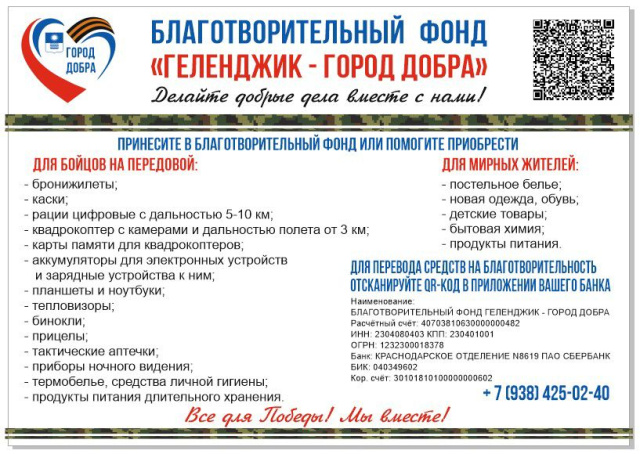 ГОРОД ДОБРА

БЛАГОТВОРИТЕЛЬНЫЙ ФОНД
«ГЕЛЕНДЖИК - ГОРОД ДОБРА»
Делайте добрые дела вместе с нами!

ПРИНЕСИТЕ В БЛАГОТВОРИТЕЛЬНЫЙ ФОНД ИЛИ ПОМОГИТЕ ПРИОБРЕСТИ

ДЛЯ БОЙЦОВ НА ПЕРЕДОВОЙ:
- бронижилеты;
- каски;
- рации цифровые с дальностью 5-10 км;
- квадрокоптер с камерами и дальностью полета от 3 км;
- карты памяти для квадрокоптеров;
- аккумуляторы для электронных устройств и зарядные устройства к ним;
- планшеты и ноутбуки;
- тепловизоры;
- бинокли;
- прицелы;
- тактические аптечки;
- приборы ночного видения;
- термобелье, средства личной гигиены;
- продукты питания длительного хранения.

ДЛЯ МИРНЫХ ЖИТЕЛЕЙ:
- постельное белье;
- новая одежда, обувь;
- детские товары;
- бытовая химия;
- продукты питания.

ДЛЯ ПЕРЕВОДА СРЕДСТВ НА БЛАГОТВОРИТЕЛЬНОСТЬ ОТСКАНИРУЙТЕ QR-КОД В ПРИЛОЖЕНИИ ВАШЕГО БАНКА

Наименование:
БЛАГОТВОРИТЕЛЬНЫЙ ФОНД ГЕЛЕНДЖИК - ГОРОД ДОБРА
Расчётный счёт: 40703810630000000482
ИНН: 2304080403 КПП: 230401001
ОГРН: 1232300018378
Банк: КРАСНОДАРСКОЕ ОТДЕЛЕНИЕ N8619 ПАО СБЕРБАНК
БИК: 040349602
Кор. счёт: 30101810100000000602

+ 7 (938) 425-02-40

Все для Победы! Мы вместе!